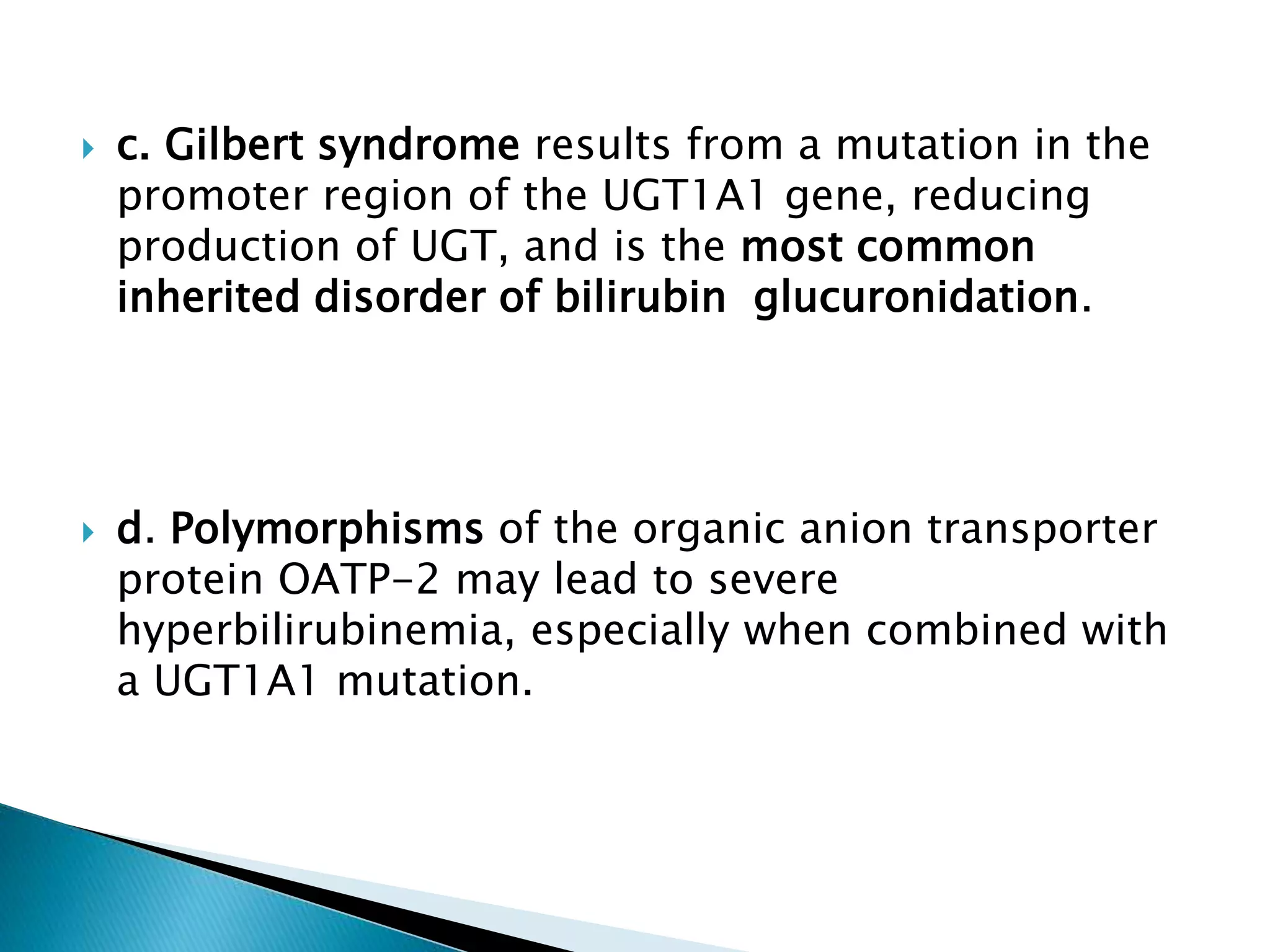 c. Gilbert syndrome results from a mutation in the promoter region of the UGT1A1 gene, reducing production of UGT, and is the most common inherited disorder of bilirubin glucuronidation.

d. Polymorphisms of the organic anion transporter protein OATP-2 may lead to severe hyperbilirubinemia, especially when combined with a UGT1A1 mutation.